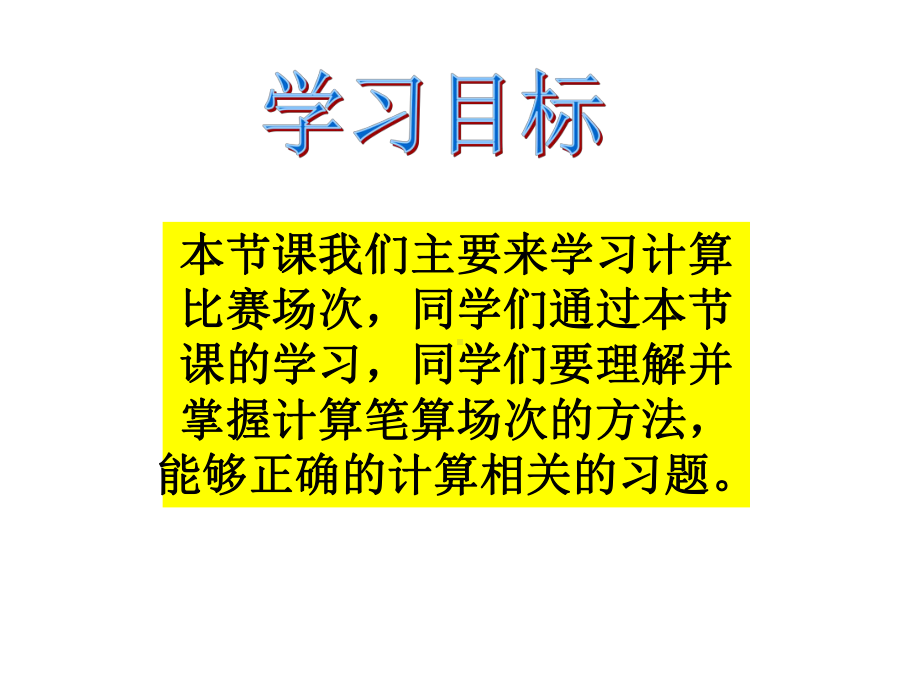 学习目标

本节课我们主要来学习计算比赛场次，同学们通过本节课的学习，同学们要理解并掌握计算笔算场次的方法，能够正确的计算相关的习题。